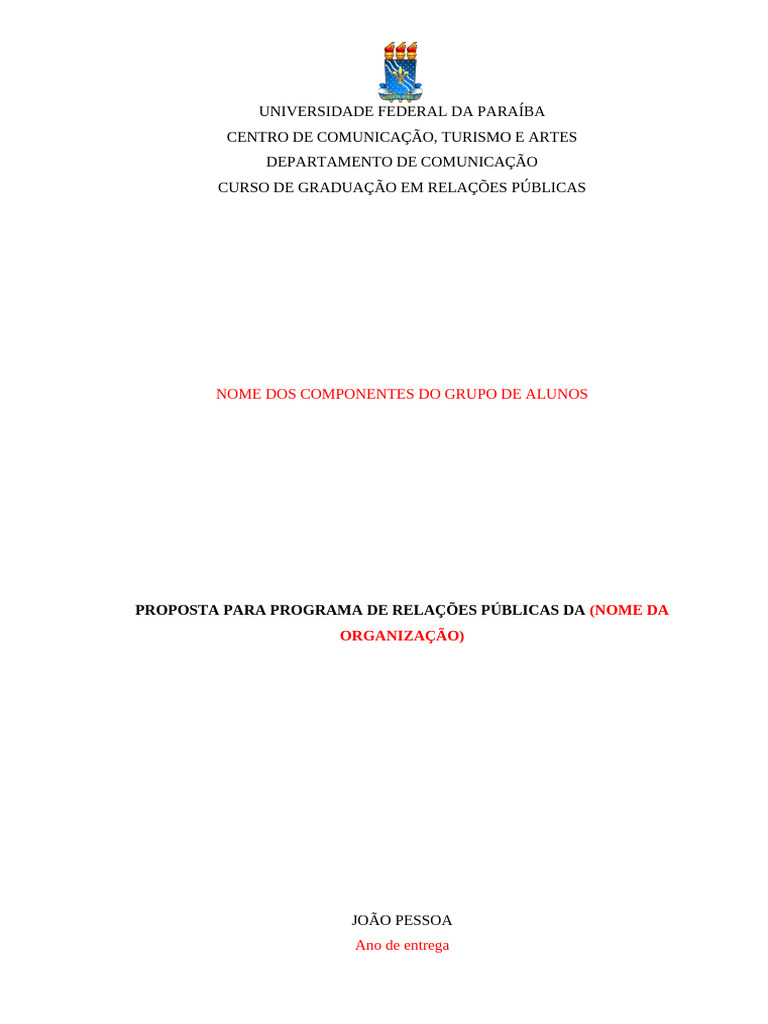 UNIVERSIDADE FEDERAL DA PARAÍBA
CENTRO DE COMUNICAÇÃO, TURISMO E ARTES
DEPARTAMENTO DE COMUNICAÇÃO
CURSO DE GRADUAÇÃO EM RELAÇÕES PÚBLICAS

NOME DOS COMPONENTES DO GRUPO DE ALUNOS

PROPOSTA PARA PROGRAMA DE RELAÇÕES PÚBLICAS DA (NOME DA ORGANIZAÇÃO)

JOÃO PESSOA
Ano de entrega